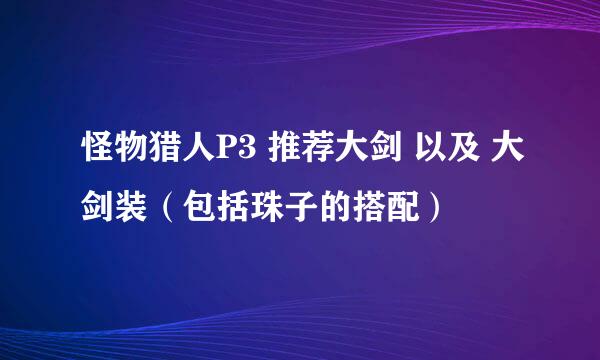 怪物猎人P3 推荐大剑 以及 大剑装（包括珠子的搭配）